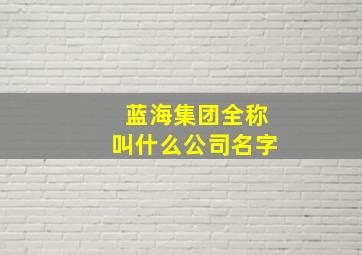 蓝海集团全称
叫什么公司名字